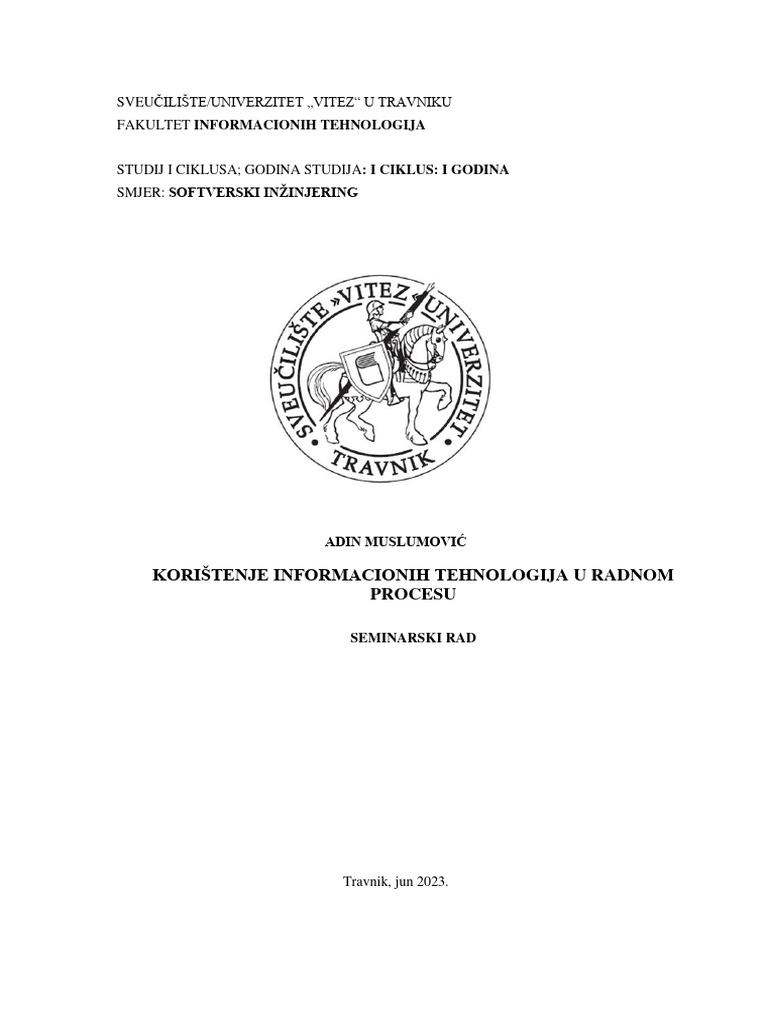 SVEUČILIŠTE/UNIVERZITET „VITEZ“ U TRAVNIKU
FAKULTET INFORMACIONIH TEHNOLOGIJA

STUDIJ I CIKLUSA; GODINA STUDIJA: I CIKLUS: I GODINA
SMJER: SOFTVERSKI INŽINJERING

SVEUČILIŠTE »VITEZ« UNIVERZITET
TRAVNIK

ADIN MUSLUMOVIĆ

KORIŠTENJE INFORMACIONIH TEHNOLOGIJA U RADNOM PROCESU

SEMINARSKI RAD

Travnik, jun 2023.